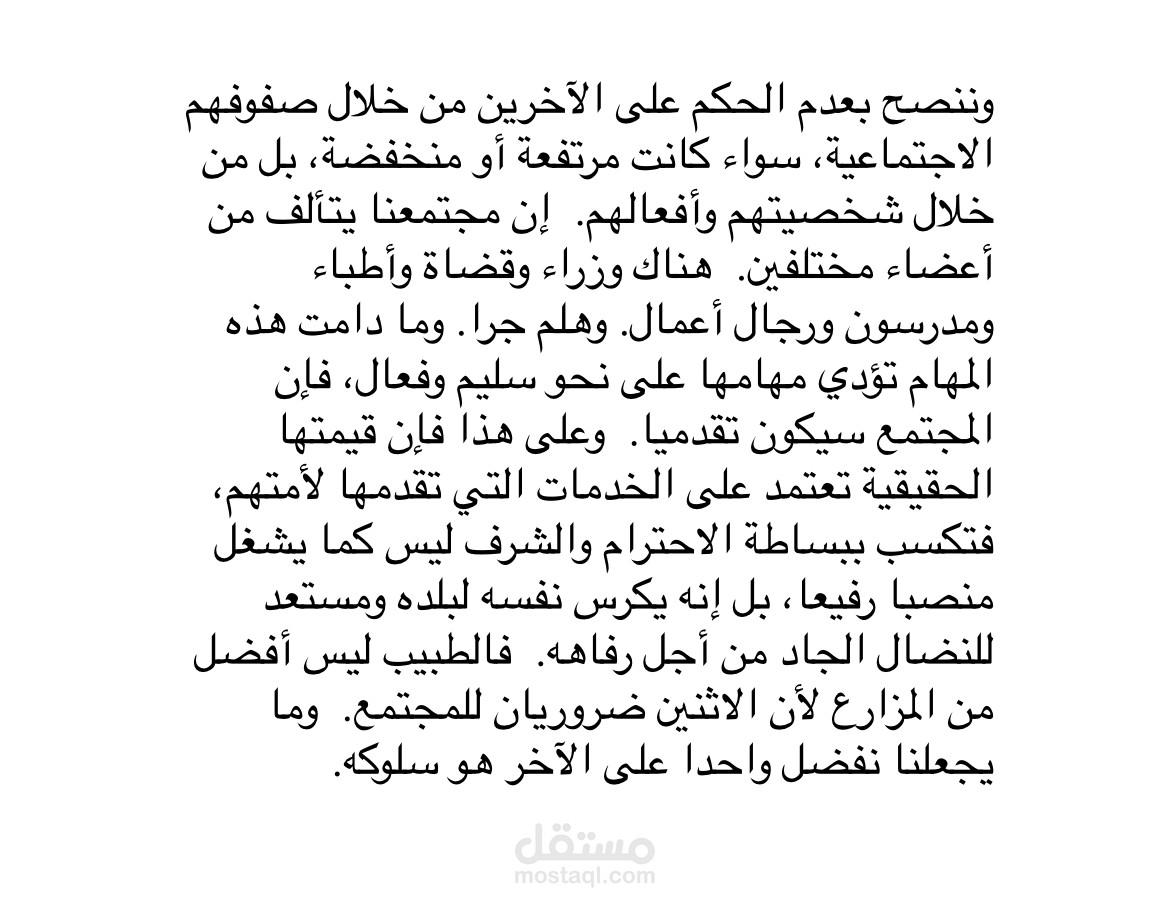 وننصح بعدم الحكم على الآخرين من خلال صفوفهم الاجتماعية، سواء كانت مرتفعة أو منخفضة، بل من خلال شخصيتهم وأفعالهم. إن مجتمعنا يتألف من أعضاء مختلفين. هناك وزراء وقضاة وأطباء ومدرسون ورجال أعمال. وهلم جرا. وما دامت هذه المهام تؤدي مهامها على نحو سليم وفعال، فإن المجتمع سيكون تقدميا. وعلى هذا فإن قيمتها الحقيقية تعتمد على الخدمات التي تقدمها لأمتهم، فتكسب ببساطة الاحترام والشرف ليس كما يشغل منصبا رفيعا، بل إنه يكرس نفسه لبلده ومستعد للنضال الجاد من أجل رفاهه. فالطبيب ليس أفضل من المزارع لأن الاثنين ضروريان للمجتمع. وما يجعلنا نفضل واحدا على الآخر هو سلوكه.

مستقل
mostaql.com